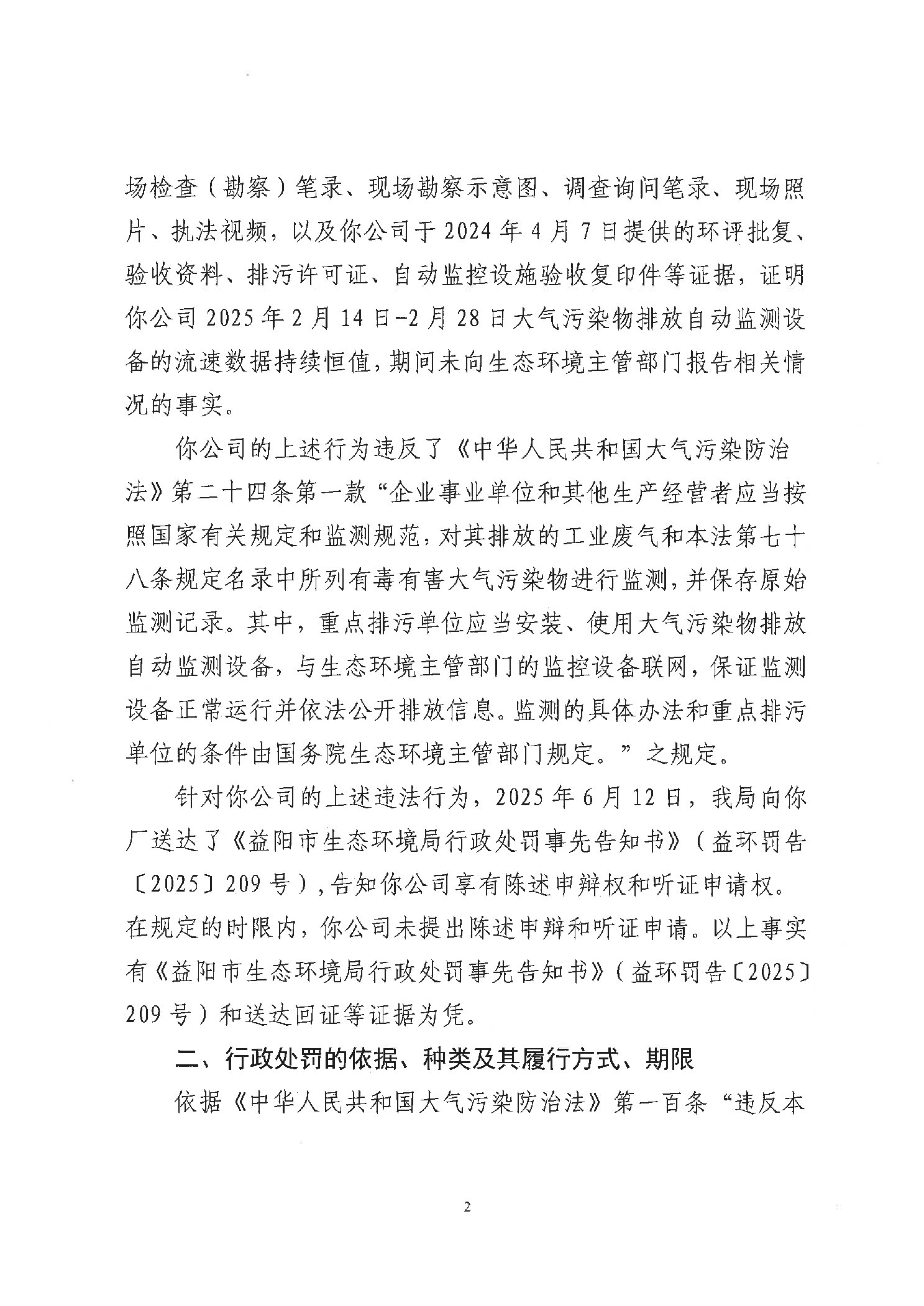 场检查（勘察）笔录、现场勘察示意图、调查询问笔录、现场照片、执法视频，以及你公司于2024年4月7日提供的环评批复、验收资料、排污许可证、自动监控设施验收复印件等证据，证明你公司2025年2月14日-2月28日大气污染物排放自动监测设备的流速数据持续恒值，期间未向生态环境主管部门报告相关情况的事实。

你公司的上述行为违反了《中华人民共和国大气污染防治法》第二十四条第一款“企业事业单位和其他生产经营者应当按照国家有关规定和监测规范，对其排放的工业废气和本法第七十八条规定名录中所列有毒有害大气污染物进行监测，并保存原始监测记录。其中，重点排污单位应当安装、使用大气污染物排放自动监测设备，与生态环境主管部门的监控设备联网，保证监测设备正常运行并依法公开排放信息。监测的具体办法和重点排污单位的条件由国务院生态环境主管部门规定。”之规定。

针对你公司的上述违法行为，2025年6月12日，我局向你厂送达了《益阳市生态环境局行政处罚事先告知书》（益环罚告〔2025〕209号），告知你公司享有陈述申辩权和听证申请权。在规定的时限内，你公司未提出陈述申辩和听证申请。以上事实有《益阳市生态环境局行政处罚事先告知书》（益环罚告〔2025〕209号）和送达回证等证据为凭。

二、行政处罚的依据、种类及其履行方式、期限

依据《中华人民共和国大气污染防治法》第一百条“违反本

2